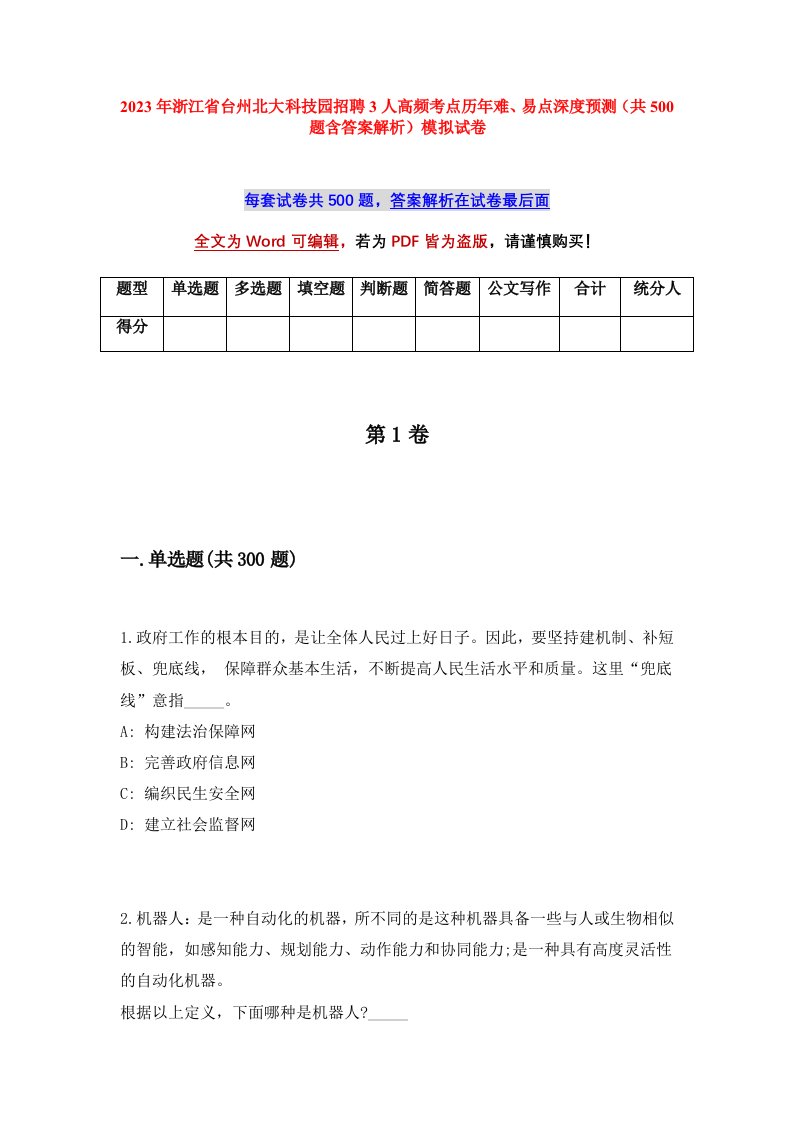 2023年浙江省台州北大科技园招聘3人高频考点历年难、易点深度预测（共500题含答案解析）模拟试卷

每套试卷共500题，答案解析在试卷最后面

全文为Word可编辑，若为PDF皆为盗版，请谨慎购买！

| 题型 | 单选题 | 多选题 | 填空题 | 判断题 | 简答题 | 公文写作 | 合计 | 统分人 |
|---|---|---|---|---|---|---|---|---|
| 得分 | | | | | | | | |

第1卷

一.单选题(共300题)

1.政府工作的根本目的，是让全体人民过上好日子。因此，要坚持建机制、补短板、兜底线， 保障群众基本生活，不断提高人民生活水平和质量。这里“兜底线”意指_____。
A: 构建法治保障网
B: 完善政府信息网
C: 编织民生安全网
D: 建立社会监督网

2.机器人：是一种自动化的机器，所不同的是这种机器具备一些与人或生物相似的智能，如感知能力、规划能力、动作能力和协同能力;是一种具有高度灵活性的自动化机器。
根据以上定义，下面哪种是机器人?_____